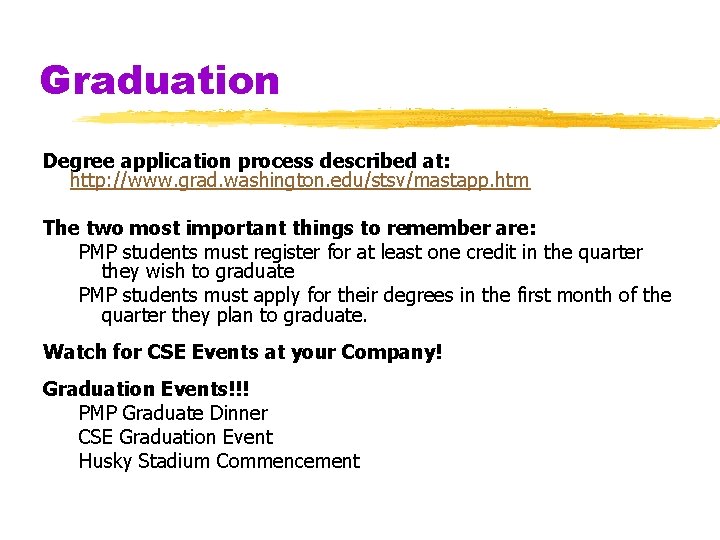 Graduation

Degree application process described at: http://www.grad.washington.edu/stsv/mastapp.htm

The two most important things to remember are:

PMP students must register for at least one credit in the quarter they wish to graduate

PMP students must apply for their degrees in the first month of the quarter they plan to graduate.

Watch for CSE Events at your Company!

Graduation Events!!!

PMP Graduate Dinner

CSE Graduation Event

Husky Stadium Commencement